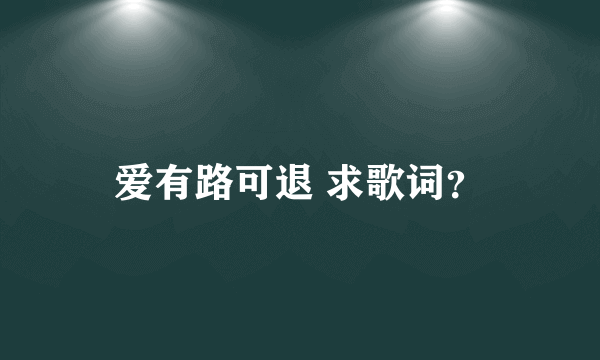 爱有路可退 求歌词?